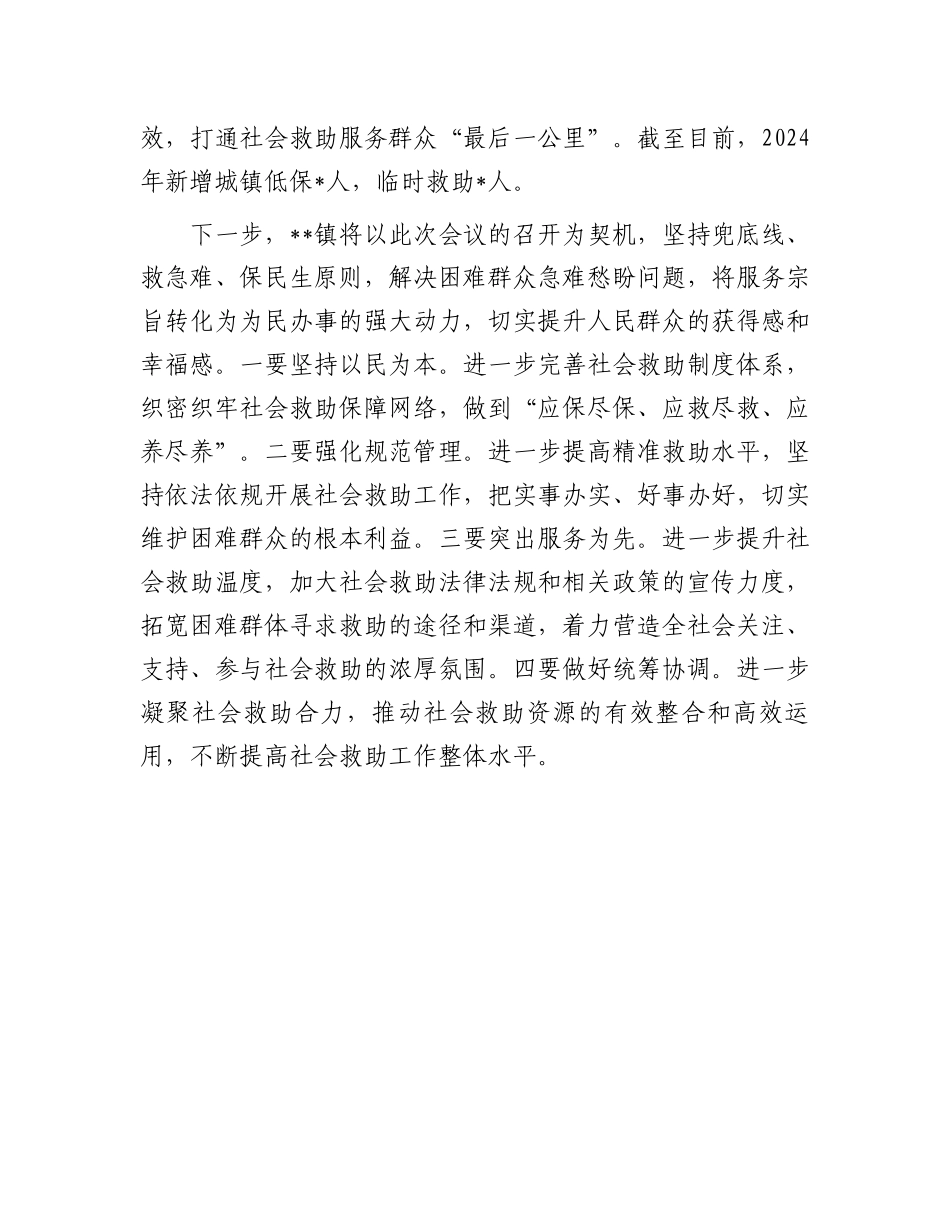 效，打通社会救助服务群众“最后一公里”。截至目前，2024年新增城镇低保*人，临时救助*人。

下一步，**镇将以此次会议的召开为契机，坚持兜底线、救急难、保民生原则，解决困难群众急难愁盼问题，将服务宗旨转化为为民办事的强大动力，切实提升人民群众的获得感和幸福感。一要坚持以民为本。进一步完善社会救助制度体系，织密织牢社会救助保障网络，做到“应保尽保、应救尽救、应养尽养”。二要强化规范管理。进一步提高精准救助水平，坚持依法依规开展社会救助工作，把实事办实、好事办好，切实维护困难群众的根本利益。三要突出服务为先。进一步提升社会救助温度，加大社会救助法律法规和相关政策的宣传力度，拓宽困难群体寻求救助的途径和渠道，着力营造全社会关注、支持、参与社会救助的浓厚氛围。四要做好统筹协调。进一步凝聚社会救助合力，推动社会救助资源的有效整合和高效运用，不断提高社会救助工作整体水平。